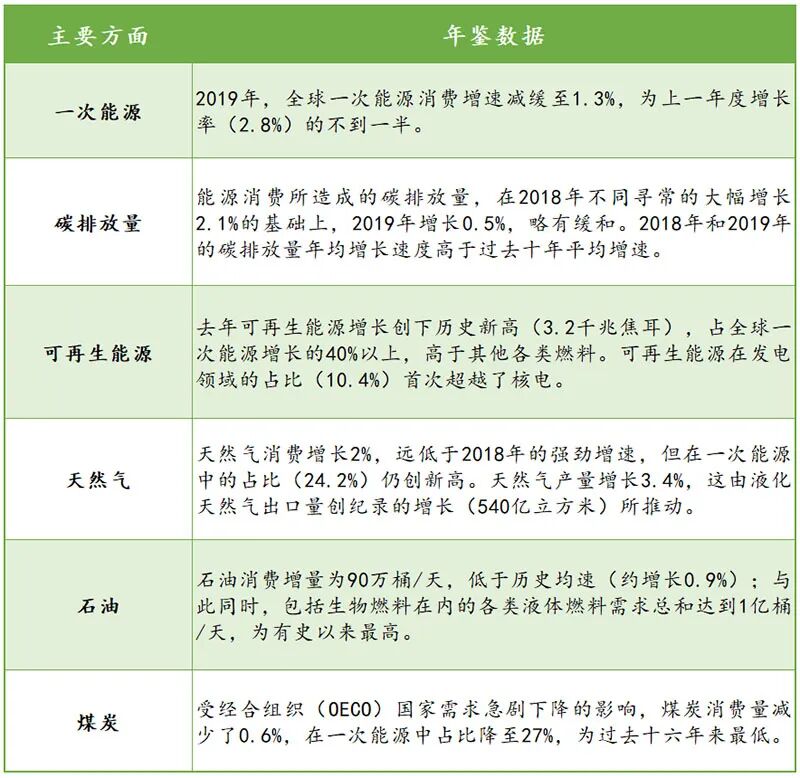 | 主要方面 | 年鉴数据 |
|---|---|
| 一次能源 | 2019年，全球一次能源消费增速减缓至1.3%，为上一年度增长率（2.8%）的不到一半。 |
| 碳排放量 | 能源消费所造成的碳排放量，在2018年不同寻常的大幅增长2.1%的基础上，2019年增长0.5%，略有缓和。2018年和2019年的碳排放量年均增长速度高于过去十年平均增速。 |
| 可再生能源 | 去年可再生能源增长创下历史新高（3.2千兆焦耳），占全球一次能源增长的40%以上，高于其他各类燃料。可再生能源在发电领域的占比（10.4%）首次超越了核电。 |
| 天然气 | 天然气消费增长2%，远低于2018年的强劲增速，但在一次能源中的占比（24.2%）仍创新高。天然气产量增长3.4%，这由液化天然气出口量创纪录的增长（540亿立方米）所推动。 |
| 石油 | 石油消费增量为90万桶/天，低于历史均速（约增长0.9%）；与此同时，包括生物燃料在内的各类液体燃料需求总和达到1亿桶/天，为有史以来最高。 |
| 煤炭 | 受经合组织（OECO）国家需求急剧下降的影响，煤炭消费量减少了0.6%，在一次能源中占比降至27%，为过去十六年来最低。 |